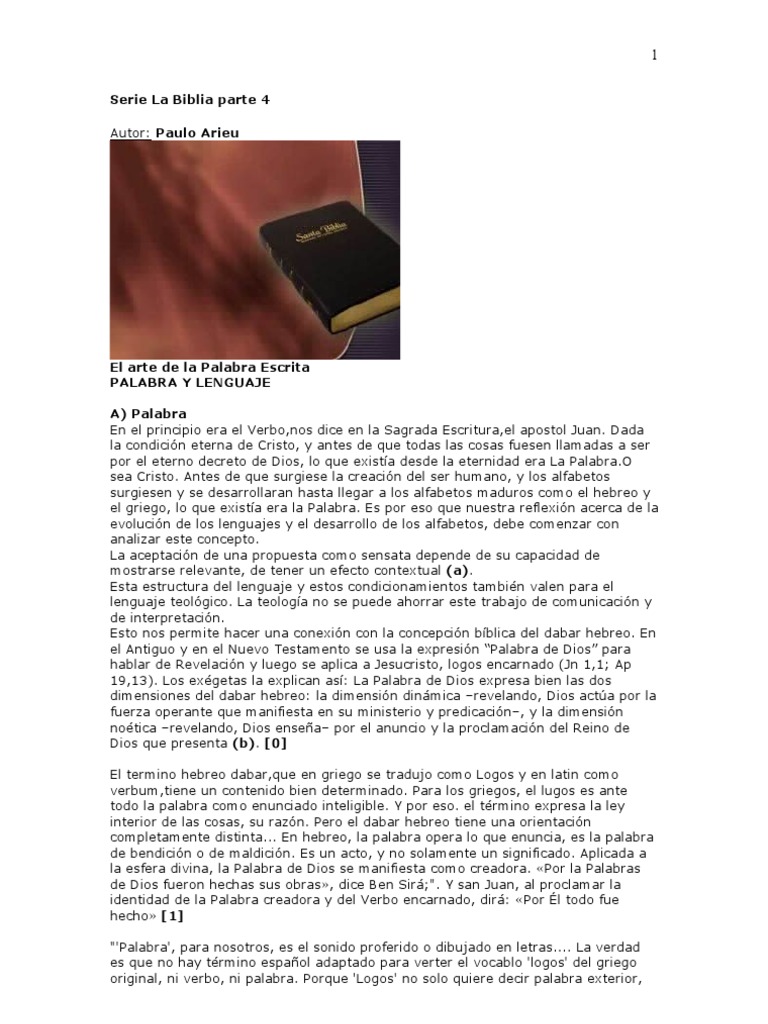 1

Serie La Biblia parte 4

Autor: Paulo Arieu

Santa Biblia

El arte de la Palabra Escrita
PALABRA Y LENGUAJE

A) Palabra
En el principio era el Verbo,nos dice en la Sagrada Escritura,el apostol Juan. Dada la condición eterna de Cristo, y antes de que todas las cosas fuesen llamadas a ser por el eterno decreto de Dios, lo que existía desde la eternidad era La Palabra.O sea Cristo. Antes de que surgiese la creación del ser humano, y los alfabetos surgiesen y se desarrollaran hasta llegar a los alfabetos maduros como el hebreo y el griego, lo que existía era la Palabra. Es por eso que nuestra reflexión acerca de la evolución de los lenguajes y el desarrollo de los alfabetos, debe comenzar con analizar este concepto.
La aceptación de una propuesta como sensata depende de su capacidad de mostrarse relevante, de tener un efecto contextual (a).
Esta estructura del lenguaje y estos condicionamientos también valen para el lenguaje teológico. La teología no se puede ahorrar este trabajo de comunicación y de interpretación.
Esto nos permite hacer una conexión con la concepción bíblica del dabar hebreo. En el Antiguo y en el Nuevo Testamento se usa la expresión "Palabra de Dios" para hablar de Revelación y luego se aplica a Jesucristo, logos encarnado (Jn 1,1; Ap 19,13). Los exégetas la explican así: La Palabra de Dios expresa bien las dos dimensiones del dabar hebreo: la dimensión dinámica –revelando, Dios actúa por la fuerza operante que manifiesta en su ministerio y predicación–, y la dimensión noética –revelando, Dios enseña– por el anuncio y la proclamación del Reino de Dios que presenta (b). [0]

El termino hebreo dabar,que en griego se tradujo como Logos y en latin como verbum,tiene un contenido bien determinado. Para los griegos, el lugos es ante todo la palabra como enunciado inteligible. Y por eso. el término expresa la ley interior de las cosas, su razón. Pero el dabar hebreo tiene una orientación completamente distinta... En hebreo, la palabra opera lo que enuncia, es la palabra de bendición o de maldición. Es un acto, y no solamente un significado. Aplicada a la esfera divina, la Palabra de Dios se manifiesta como creadora. «Por la Palabras de Dios fueron hechas sus obras», dice Ben Sirá;". Y san Juan, al proclamar la identidad de la Palabra creadora y del Verbo encarnado, dirá: «Por Él todo fue hecho» [1]

"'Palabra', para nosotros, es el sonido proferido o dibujado en letras.... La verdad es que no hay término español adaptado para verter el vocablo 'logos' del griego original, ni verbo, ni palabra. Porque 'Logos' no solo quiere decir palabra exterior,